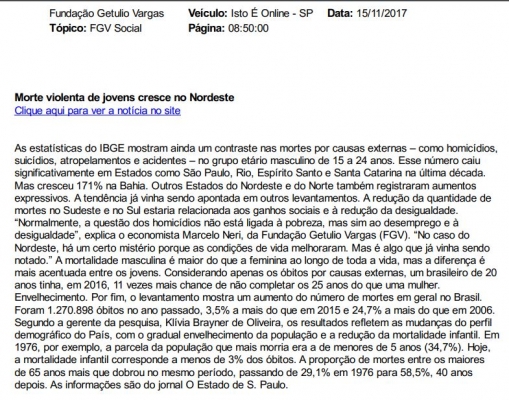 Fundação Getulio Vargas **Veículo:** Isto É Online - SP **Data:** 15/11/2017
**Tópico:** FGV Social **Página:** 08:50:00

**Morte violenta de jovens cresce no Nordeste**
Clique aqui para ver a notícia no site

As estatísticas do IBGE mostram ainda um contraste nas mortes por causas externas – como homicídios, suicídios, atropelamentos e acidentes – no grupo etário masculino de 15 a 24 anos. Esse número caiu significativamente em Estados como São Paulo, Rio, Espírito Santo e Santa Catarina na última década. Mas cresceu 171% na Bahia. Outros Estados do Nordeste e do Norte também registraram aumentos expressivos. A tendência já vinha sendo apontada em outros levantamentos. A redução da quantidade de mortes no Sudeste e no Sul estaria relacionada aos ganhos sociais e à redução da desigualdade. "Normalmente, a questão dos homicídios não está ligada à pobreza, mas sim ao desemprego e à desigualdade", explica o economista Marcelo Neri, da Fundação Getulio Vargas (FGV). "No caso do Nordeste, há um certo mistério porque as condições de vida melhoraram. Mas é algo que já vinha sendo notado." A mortalidade masculina é maior do que a feminina ao longo de toda a vida, mas a diferença é mais acentuada entre os jovens. Considerando apenas os óbitos por causas externas, um brasileiro de 20 anos tinha, em 2016, 11 vezes mais chance de não completar os 25 anos do que uma mulher. Envelhecimento. Por fim, o levantamento mostra um aumento do número de mortes em geral no Brasil. Foram 1.270.898 óbitos no ano passado, 3,5% a mais do que em 2015 e 24,7% a mais do que em 2006. Segundo a gerente da pesquisa, Klívia Brayner de Oliveira, os resultados refletem as mudanças do perfil demográfico do País, com o gradual envelhecimento da população e a redução da mortalidade infantil. Em 1976, por exemplo, a parcela da população que mais morria era a de menores de 5 anos (34,7%). Hoje, a mortalidade infantil corresponde a menos de 3% dos óbitos. A proporção de mortes entre os maiores de 65 anos mais que dobrou no mesmo período, passando de 29,1% em 1976 para 58,5%, 40 anos depois. As informações são do jornal O Estado de S. Paulo.